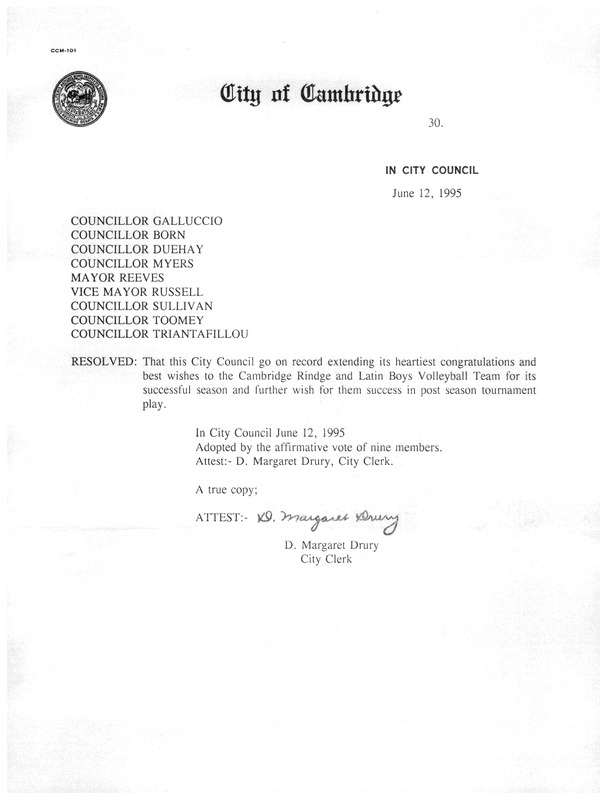 CCM-101

City of Cambridge

30.

IN CITY COUNCIL

June 12, 1995

COUNCILLOR GALLUCCIO
COUNCILLOR BORN
COUNCILLOR DUEHAY
COUNCILLOR MYERS
MAYOR REEVES
VICE MAYOR RUSSELL
COUNCILLOR SULLIVAN
COUNCILLOR TOOMEY
COUNCILLOR TRIANTAFILLOU

RESOLVED: That this City Council go on record extending its heartiest congratulations and best wishes to the Cambridge Rindge and Latin Boys Volleyball Team for its successful season and further wish for them success in post season tournament play.

In City Council June 12, 1995
Adopted by the affirmative vote of nine members.
Attest:- D. Margaret Drury, City Clerk.

A true copy;

ATTEST:- D. Margaret Drury

D. Margaret Drury
City Clerk